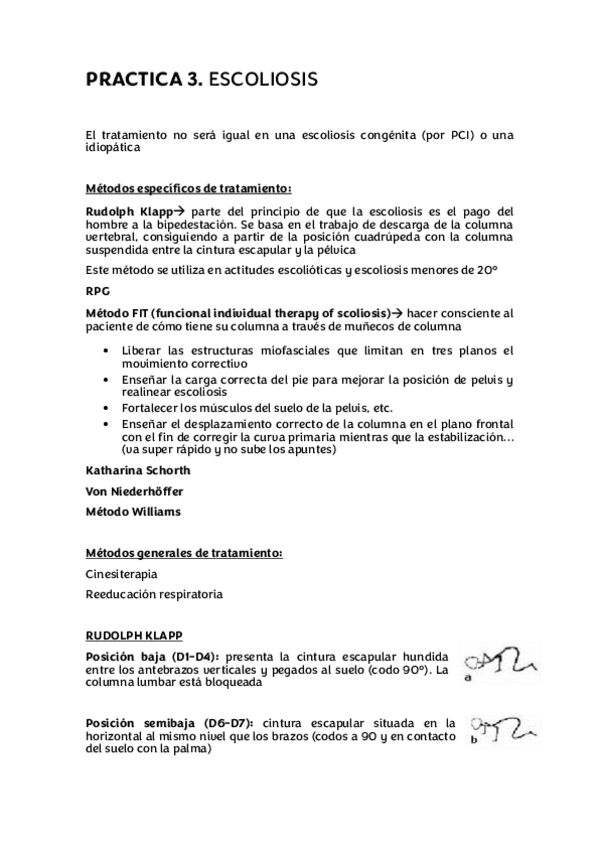 PRACTICA 3. ESCOLIOSIS

El tratamiento no será igual en una escoliosis congénita (por PCI) o una idiopática

Métodos específicos de tratamiento:

Rudolph Klapp→ parte del principio de que la escoliosis es el pago del hombre a la bipedestación. Se basa en el trabajo de descarga de la columna vertebral, consiguiendo a partir de la posición cuadrúpeda con la columna suspendida entre la cintura escapular y la pélvica

Este método se utiliza en actitudes escolióticas y escoliosis menores de 20º

RPG

Método FIT (funcional individual therapy of scoliosis)→ hacer consciente al paciente de cómo tiene su columna a través de muñecos de columna

• Liberar las estructuras miofasciales que limitan en tres planos el movimiento correctivo
• Enseñar la carga correcta del pie para mejorar la posición de pelvis y realinear escoliosis
• Fortalecer los músculos del suelo de la pelvis, etc.
• Enseñar el desplazamiento correcto de la columna en el plano frontal con el fin de corregir la curva primaria mientras que la estabilización… (va super rápido y no sube los apuntes)

Katharina Schorth

Von Niederhöffer

Método Williams

Métodos generales de tratamiento:

Cinesiterapia

Reeducación respiratoria

RUDOLPH KLAPP

Posición baja (D1-D4): presenta la cintura escapular hundida entre los antebrazos verticales y pegados al suelo (codo 90º). La columna lumbar está bloqueada

a

Posición semibaja (D6-D7): cintura escapular situada en la horizontal al mismo nivel que los brazos (codos a 90 y en contacto del suelo con la palma)

b